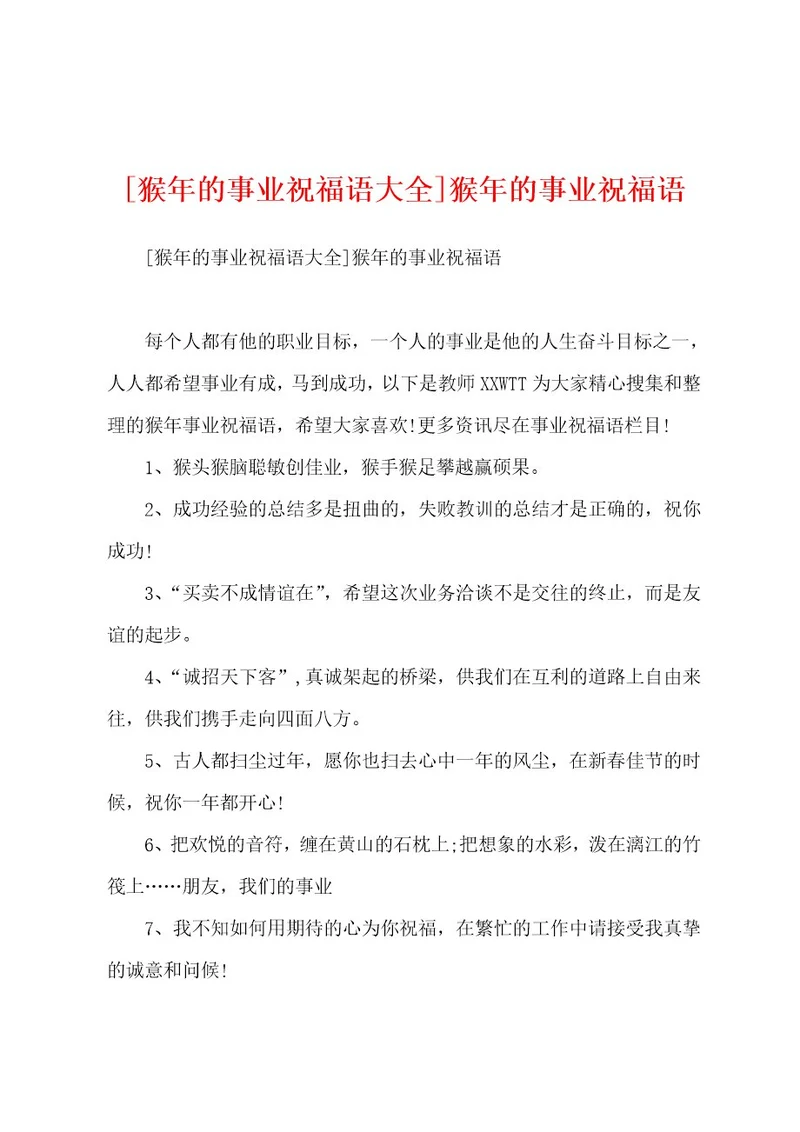 [猴年的事业祝福语大全]猴年的事业祝福语

[猴年的事业祝福语大全]猴年的事业祝福语

每个人都有他的职业目标，一个人的事业是他的人生奋斗目标之一，人人都希望事业有成，马到成功，以下是教师XXWTT为大家精心搜集和整理的猴年事业祝福语，希望大家喜欢!更多资讯尽在事业祝福语栏目!

1、猴头猴脑聪敏创佳业，猴手猴足攀越赢硕果。

2、成功经验的总结多是扭曲的，失败教训的总结才是正确的，祝你成功!

3、“买卖不成情谊在”，希望这次业务洽谈不是交往的终止，而是友谊的起步。

4、“诚招天下客”，真诚架起的桥梁，供我们在互利的道路上自由来往，供我们携手走向四面八方。

5、古人都扫尘过年，愿你也扫去心中一年的风尘，在新春佳节的时候，祝你一年都开心!

6、把欢悦的音符，缠在黄山的石枕上;把想象的水彩，泼在漓江的竹筏上……朋友，我们的事业

7、我不知如何用期待的心为你祝福，在繁忙的工作中请接受我真挚的诚意和问候!